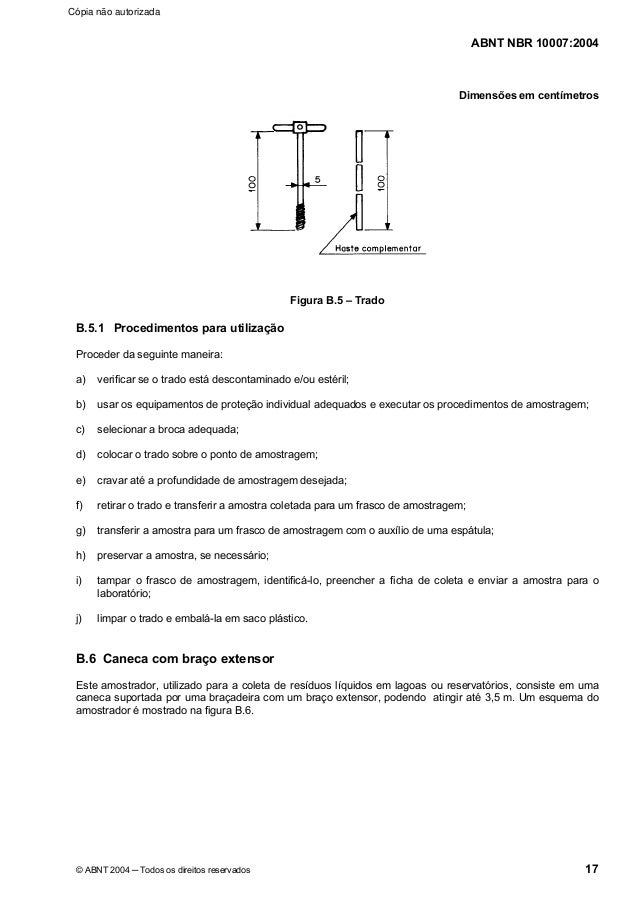 Cópia não autorizada

ABNT NBR 10007:2004

Dimensões em centímetros

100

5

100

Haste complementar

Figura B.5 – Trado

B.5.1 Procedimentos para utilização

Proceder da seguinte maneira:

a) verificar se o trado está descontaminado e/ou estéril;

b) usar os equipamentos de proteção individual adequados e executar os procedimentos de amostragem;

c) selecionar a broca adequada;

d) colocar o trado sobre o ponto de amostragem;

e) cravar até a profundidade de amostragem desejada;

f) retirar o trado e transferir a amostra coletada para um frasco de amostragem;

g) transferir a amostra para um frasco de amostragem com o auxílio de uma espátula;

h) preservar a amostra, se necessário;

i) tampar o frasco de amostragem, identificá-lo, preencher a ficha de coleta e enviar a amostra para o laboratório;

j) limpar o trado e embalá-la em saco plástico.

B.6 Caneca com braço extensor

Este amostrador, utilizado para a coleta de resíduos líquidos em lagoas ou reservatórios, consiste em uma caneca suportada por uma braçadeira com um braço extensor, podendo atingir até 3,5 m. Um esquema do amostrador é mostrado na figura B.6.

© ABNT 2004 – Todos os direitos reservados

17